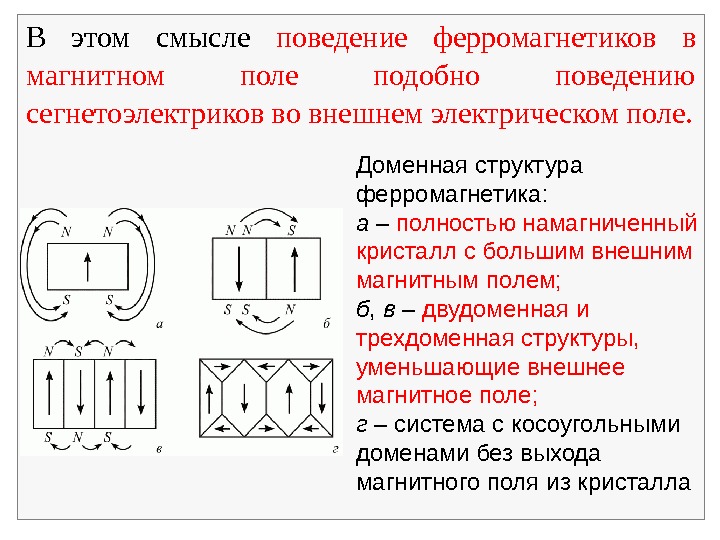 В этом смысле поведение ферромагнетиков в магнитном поле подобно поведению сегнетоэлектриков во внешнем электрическом поле.

N N
S S
а

N N S
S S N
б

N S N
S N S
в

г

Доменная структура ферромагнетика:
а – полностью намагниченный кристалл с большим внешним магнитным полем;
б, в – двудоменная и трехдоменная структуры, уменьшающие внешнее магнитное поле;
г – система с косоугольными доменами без выхода магнитного поля из кристалла